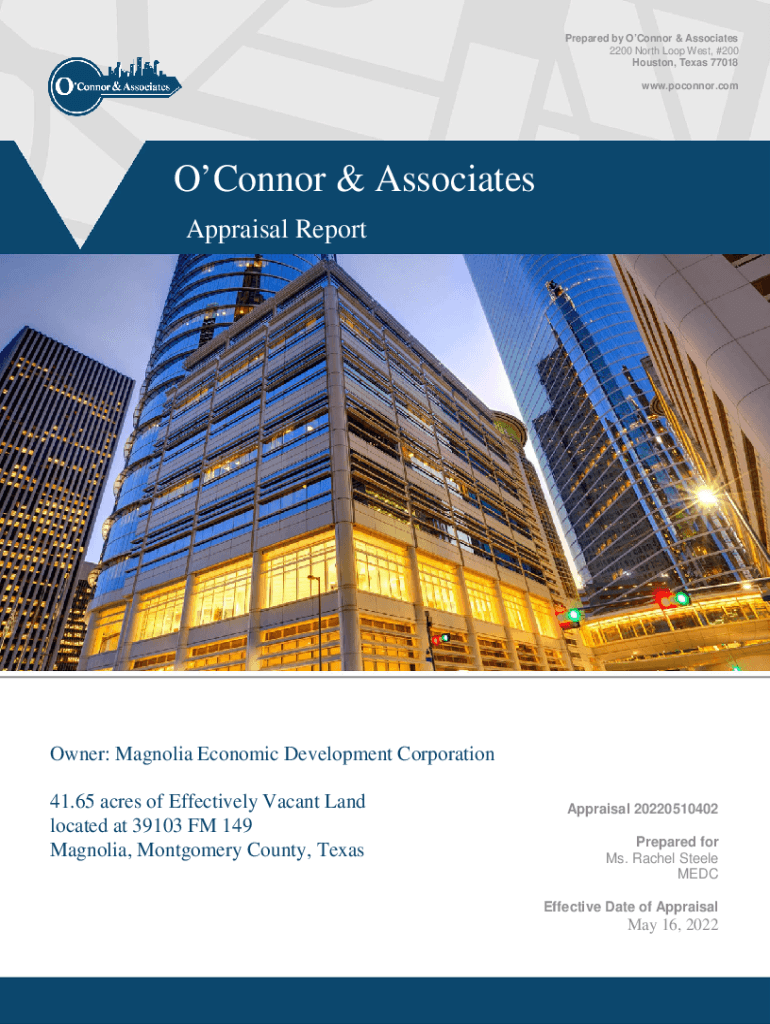 O'Connor & Associates

Prepared by O'Connor & Associates
2200 North Loop West, #200
Houston, Texas 77018

www.poconnor.com

O'Connor & Associates

Appraisal Report

Owner: Magnolia Economic Development Corporation

41.65 acres of Effectively Vacant Land
located at 39103 FM 149
Magnolia, Montgomery County, Texas

Appraisal 20220510402

Prepared for
Ms. Rachel Steele
MEDC

Effective Date of Appraisal
May 16, 2022